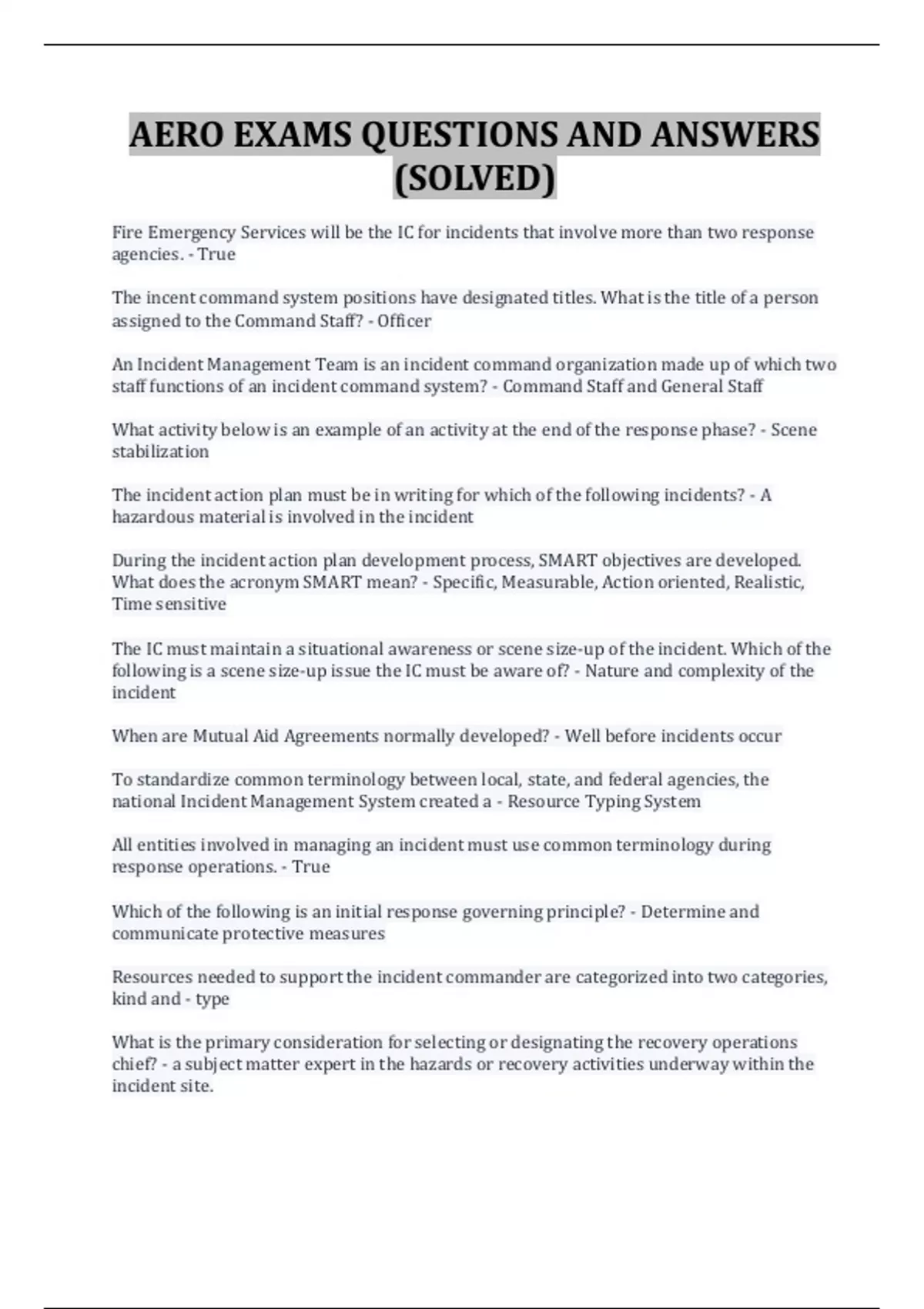 AERO EXAMS QUESTIONS AND ANSWERS (SOLVED)

Fire Emergency Services will be the IC for incidents that involve more than two response agencies. - True

The incent command system positions have designated titles. What is the title of a person assigned to the Command Staff? - Officer

An Incident Management Team is an incident command organization made up of which two staff functions of an incident command system? - Command Staff and General Staff

What activity below is an example of an activity at the end of the response phase? - Scene stabilization

The incident action plan must be in writing for which of the following incidents? - A hazardous material is involved in the incident

During the incident action plan development process, SMART objectives are developed. What does the acronym SMART mean? - Specific, Measurable, Action oriented, Realistic, Time sensitive

The IC must maintain a situational awareness or scene size-up of the incident. Which of the following is a scene size-up issue the IC must be aware of? - Nature and complexity of the incident

When are Mutual Aid Agreements normally developed? - Well before incidents occur

To standardize common terminology between local, state, and federal agencies, the national Incident Management System created a - Resource Typing System

All entities involved in managing an incident must use common terminology during response operations. - True

Which of the following is an initial response governing principle? - Determine and communicate protective measures

Resources needed to support the incident commander are categorized into two categories, kind and - type

What is the primary consideration for selecting or designating the recovery operations chief? - a subject matter expert in the hazards or recovery activities underway within the incident site.